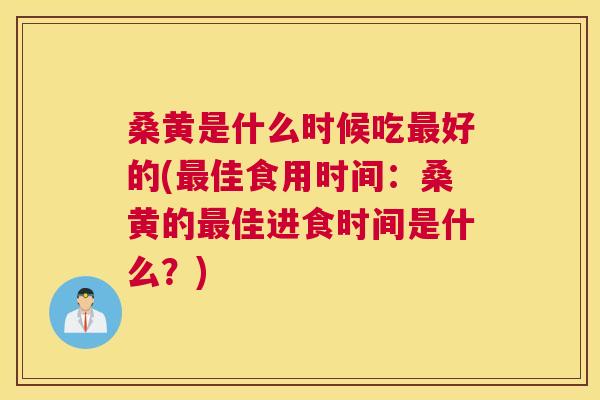 桑黄是什么时候吃最好的(最佳食用时间：桑黄的最佳进食时间是什么？)